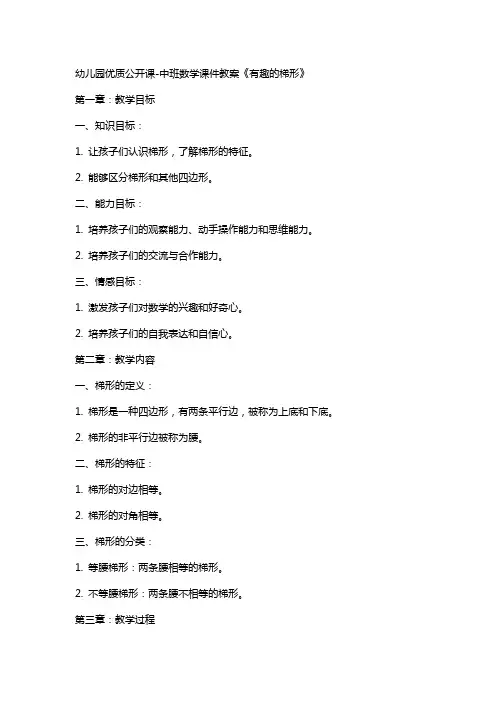 幼儿园优质公开课-中班数学课件教案《有趣的梯形》

第一章：教学目标

一、知识目标：

1. 让孩子们认识梯形，了解梯形的特征。

2. 能够区分梯形和其他四边形。

二、能力目标：

1. 培养孩子们的观察能力、动手操作能力和思维能力。

2. 培养孩子们的交流与合作能力。

三、情感目标：

1. 激发孩子们对数学的兴趣和好奇心。

2. 培养孩子们的自我表达和自信心。

第二章：教学内容

一、梯形的定义：

1. 梯形是一种四边形，有两条平行边，被称为上底和下底。

2. 梯形的非平行边被称为腰。

二、梯形的特征：

1. 梯形的对边相等。

2. 梯形的对角相等。

三、梯形的分类：

1. 等腰梯形：两条腰相等的梯形。

2. 不等腰梯形：两条腰不相等的梯形。

第三章：教学过程